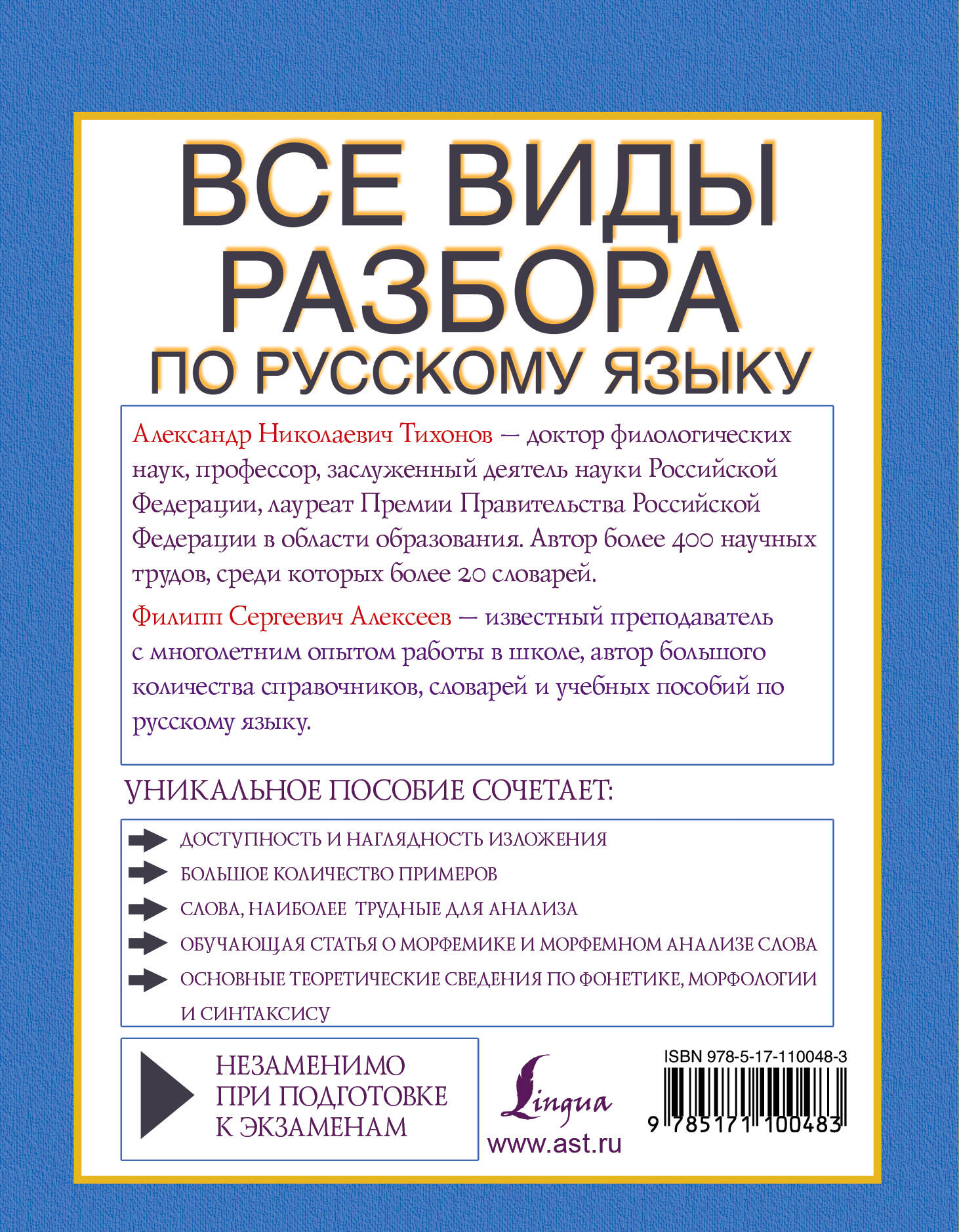 ВСЕ ВИДЫ РАЗБОРА
ПО РУССКОМУ ЯЗЫКУ

Александр Николаевич Тихонов — доктор филологических наук, профессор, заслуженный деятель науки Российской Федерации, лауреат Премии Правительства Российской Федерации в области образования. Автор более 400 научных трудов, среди которых более 20 словарей.

Филипп Сергеевич Алексеев — известный преподаватель с многолетним опытом работы в школе, автор большого количества справочников, словарей и учебных пособий по русскому языку.

УНИКАЛЬНОЕ ПОСОБИЕ СОЧЕТАЕТ:

ДОСТУПНОСТЬ И НАГЛЯДНОСТЬ ИЗЛОЖЕНИЯ
БОЛЬШОЕ КОЛИЧЕСТВО ПРИМЕРОВ
СЛОВА, НАИБОЛЕЕ ТРУДНЫЕ ДЛЯ АНАЛИЗА
ОБУЧАЮЩАЯ СТАТЬЯ О МОРФЕМИКЕ И МОРФЕМНОМ АНАЛИЗЕ СЛОВА
ОСНОВНЫЕ ТЕОРЕТИЧЕСКИЕ СВЕДЕНИЯ ПО ФОНЕТИКЕ, МОРФОЛОГИИ И СИНТАКСИСУ

НЕЗАМЕНИМО ПРИ ПОДГОТОВКЕ К ЭКЗАМЕНАМ

Lingua
www.ast.ru

ISBN 978-5-17-110048-3
9 785171 100483